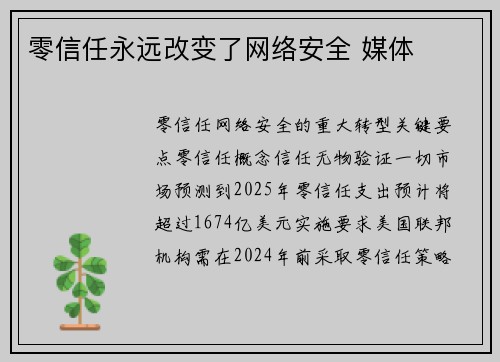 零信任永远改变了网络安全 媒体

零信任网络安全的重大转型关键要点零信任概念信任无物验证一切市场预测到2025年零信任支出预计将超过1674亿美元实施要求美国联邦机构需在2024年前采取零信任策略